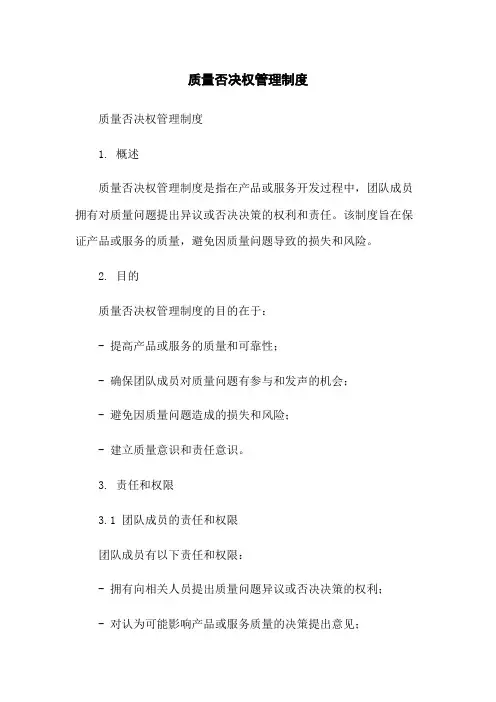 质量否决权管理制度

质量否决权管理制度

1. 概述

质量否决权管理制度是指在产品或服务开发过程中，团队成员拥有对质量问题提出异议或否决决策的权利和责任。该制度旨在保证产品或服务的质量，避免因质量问题导致的损失和风险。

2. 目的

质量否决权管理制度的目的在于：

- 提高产品或服务的质量和可靠性；

- 确保团队成员对质量问题有参与和发声的机会；

- 避免因质量问题造成的损失和风险；

- 建立质量意识和责任意识。

3. 责任和权限

3.1 团队成员的责任和权限

团队成员有以下责任和权限：

- 拥有向相关人员提出质量问题异议或否决决策的权利；

- 对认为可能影响产品或服务质量的决策提出意见；